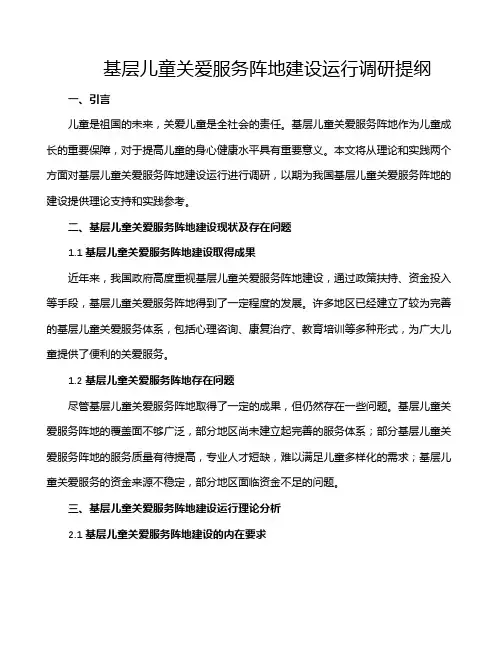 基层儿童关爱服务阵地建设运行调研提纲

一、引言

儿童是祖国的未来，关爱儿童是全社会的责任。基层儿童关爱服务阵地作为儿童成长的重要保障，对于提高儿童的身心健康水平具有重要意义。本文将从理论和实践两个方面对基层儿童关爱服务阵地建设运行进行调研，以期为我国基层儿童关爱服务阵地的建设提供理论支持和实践参考。

二、基层儿童关爱服务阵地建设现状及存在问题

1.1 基层儿童关爱服务阵地建设取得成果

近年来，我国政府高度重视基层儿童关爱服务阵地建设，通过政策扶持、资金投入等手段，基层儿童关爱服务阵地得到了一定程度的发展。许多地区已经建立了较为完善的基层儿童关爱服务体系，包括心理咨询、康复治疗、教育培训等多种形式，为广大儿童提供了便利的关爱服务。

1.2 基层儿童关爱服务阵地存在问题

尽管基层儿童关爱服务阵地取得了一定的成果，但仍然存在一些问题。基层儿童关爱服务阵地的覆盖面不够广泛，部分地区尚未建立起完善的服务体系；部分基层儿童关爱服务阵地的服务质量有待提高，专业人才短缺，难以满足儿童多样化的需求；基层儿童关爱服务的资金来源不稳定，部分地区面临资金不足的问题。

三、基层儿童关爱服务阵地建设运行理论分析

2.1 基层儿童关爱服务阵地建设的内在要求